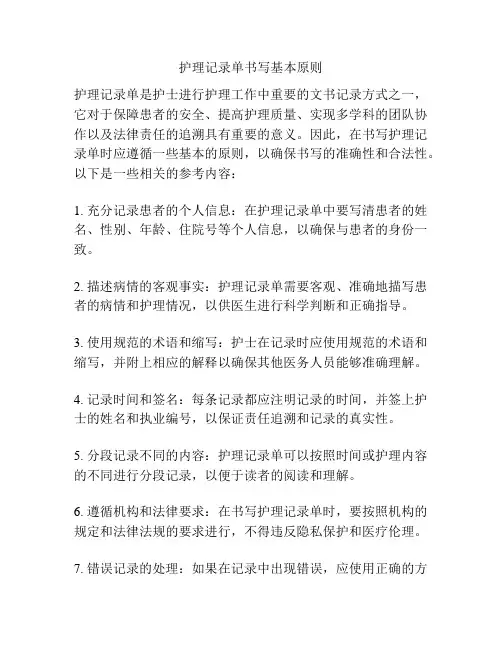 护理记录单书写基本原则

护理记录单是护士进行护理工作中重要的文书记录方式之一，它对于保障患者的安全、提高护理质量、实现多学科的团队协作以及法律责任的追溯具有重要的意义。因此，在书写护理记录单时应遵循一些基本的原则，以确保书写的准确性和合法性。以下是一些相关的参考内容：

1. 充分记录患者的个人信息：在护理记录单中要写清患者的姓名、性别、年龄、住院号等个人信息，以确保与患者的身份一致。

2. 描述病情的客观事实：护理记录单需要客观、准确地描写患者的病情和护理情况，以供医生进行科学判断和正确指导。

3. 使用规范的术语和缩写：护士在记录时应使用规范的术语和缩写，并附上相应的解释以确保其他医务人员能够准确理解。

4. 记录时间和签名：每条记录都应注明记录的时间，并签上护士的姓名和执业编号，以保证责任追溯和记录的真实性。

5. 分段记录不同的内容：护理记录单可以按照时间或护理内容的不同进行分段记录，以便于读者的阅读和理解。

6. 遵循机构和法律要求：在书写护理记录单时，要按照机构的规定和法律法规的要求进行，不得违反隐私保护和医疗伦理。

7. 错误记录的处理：如果在记录中出现错误，应使用正确的方